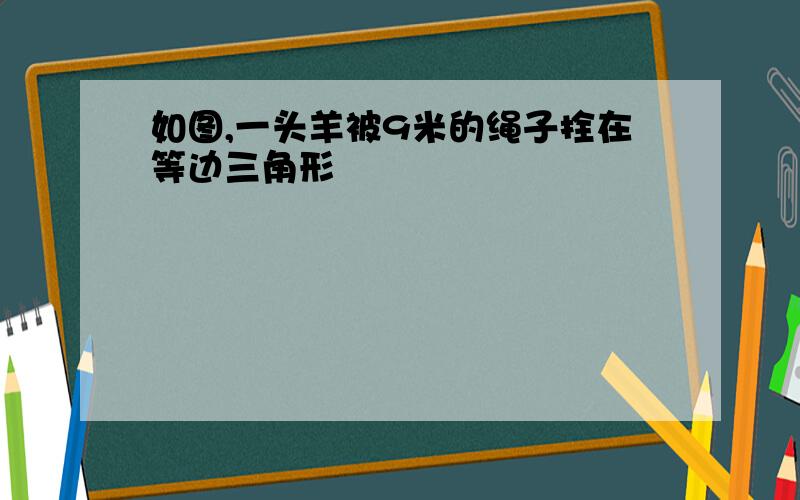 如图,一头羊被9米的绳子拴在等边三角形